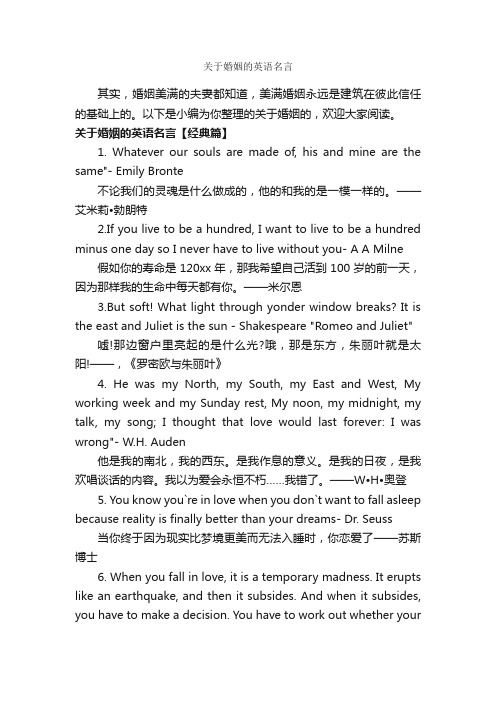 关于婚姻的英语名言

其实，婚姻美满的夫妻都知道，美满婚姻永远是建筑在彼此信任的基础上的。以下是小编为你整理的关于婚姻的，欢迎大家阅读。

关于婚姻的英语名言【经典篇】

1. Whatever our souls are made of, his and mine are the same"- Emily Bronte

不论我们的灵魂是什么做成的，他的和我的是一模一样的。——艾米莉•勃朗特

2.If you live to be a hundred, I want to live to be a hundred minus one day so I never have to live without you- A A Milne

假如你的寿命是 120xx 年，那我希望自己活到 100 岁的前一天，因为那样我的生命中每天都有你。——米尔恩

3.But soft! What light through yonder window breaks? It is the east and Juliet is the sun - Shakespeare "Romeo and Juliet"

嘘!那边窗户里亮起的是什么光?哦，那是东方，朱丽叶就是太阳!——，《罗密欧与朱丽叶》

4. He was my North, my South, my East and West, My working week and my Sunday rest, My noon, my midnight, my talk, my song; I thought that love would last forever: I was wrong"- W.H. Auden

他是我的南北，我的西东。是我作息的意义。是我的日夜，是我欢唱谈话的内容。我以为爱会永恒不朽……我错了。——W•H•奥登

5. You know you`re in love when you don`t want to fall asleep because reality is finally better than your dreams- Dr. Seuss

当你终于因为现实比梦境更美而无法入睡时，你恋爱了——苏斯博士

6. When you fall in love, it is a temporary madness. It erupts like an earthquake, and then it subsides. And when it subsides, you have to make a decision. You have to work out whether your